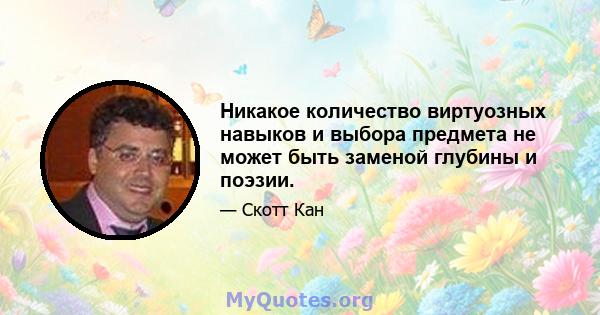 Никакое количество виртуозных навыков и выбора предмета не может быть заменой глубины и поэзии.

— Скотт Кан

MyQuotes.org